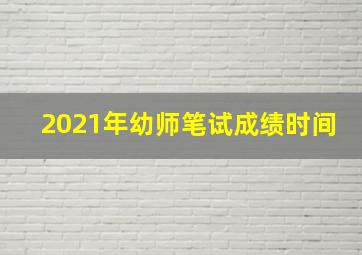 2021年幼师笔试成绩时间